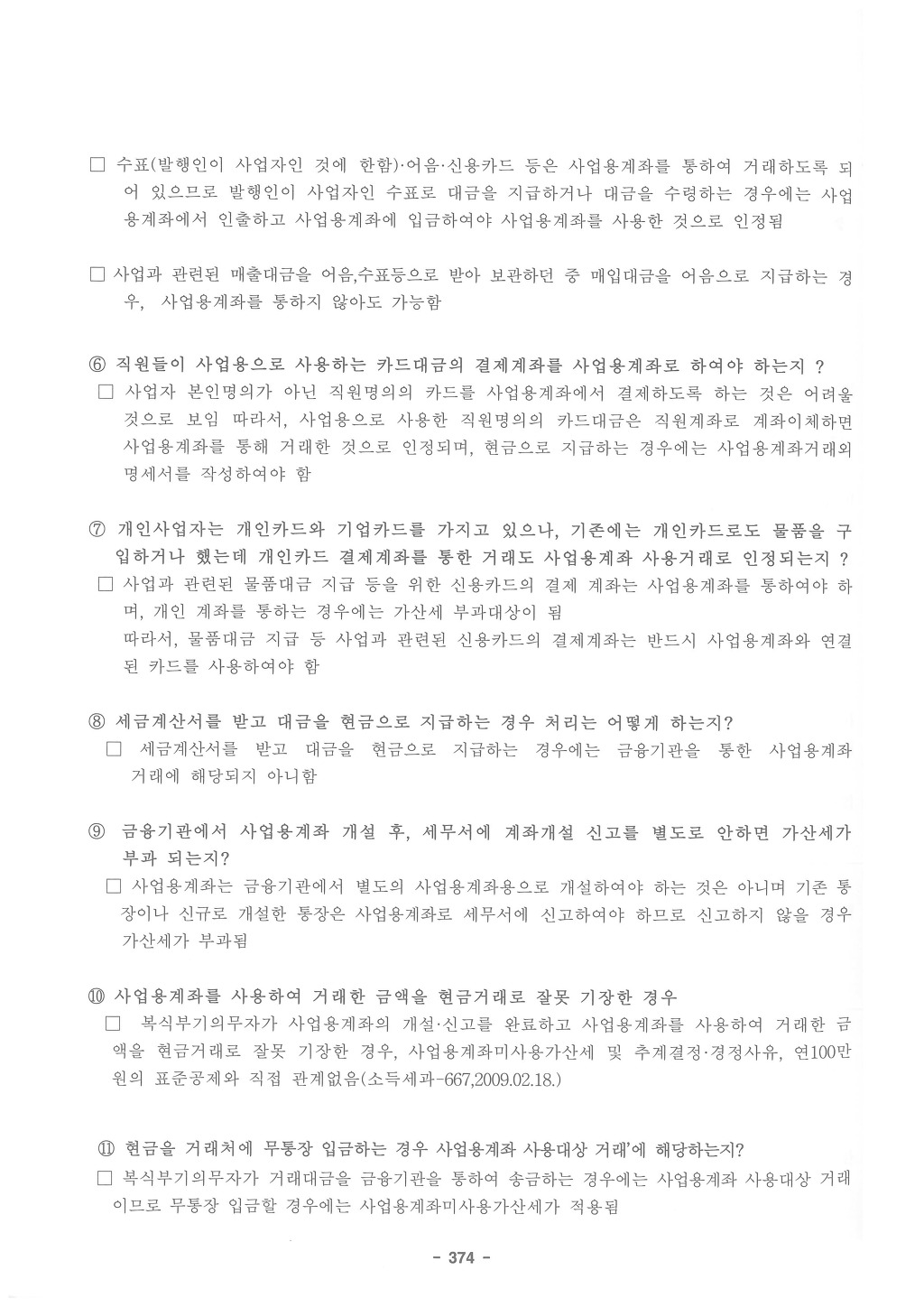 □ 수표(발행인이 사업자인 것에 한함)·어음·신용카드 등은 사업용계좌를 통하여 거래하도록 되어 있으므로 발행인이 사업자인 수표로 대금을 지급하거나 대금을 수령하는 경우에는 사업용계좌에서 인출하고 사업용계좌에 입금하여야 사업용계좌를 사용한 것으로 인정됨

□ 사업과 관련된 매출대금을 어음,수표등으로 받아 보관하던 중 매입대금을 어음으로 지급하는 경우, 사업용계좌를 통하지 않아도 가능함

⑥ 직원들이 사업용으로 사용하는 카드대금의 결제계좌를 사업용계좌로 하여야 하는지 ?
□ 사업자 본인명의가 아닌 직원명의의 카드를 사업용계좌에서 결제하도록 하는 것은 어려울 것으로 보임 따라서, 사업용으로 사용한 직원명의의 카드대금은 직원계좌로 계좌이체하면 사업용계좌를 통해 거래한 것으로 인정되며, 현금으로 지급하는 경우에는 사업용계좌거래외 명세서를 작성하여야 함

⑦ 개인사업자는 개인카드와 기업카드를 가지고 있으나, 기존에는 개인카드로도 물품을 구입하거나 했는데 개인카드 결제계좌를 통한 거래도 사업용계좌 사용거래로 인정되는지 ?
□ 사업과 관련된 물품대금 지급 등을 위한 신용카드의 결제 계좌는 사업용계좌를 통하여야 하며, 개인 계좌를 통하는 경우에는 가산세 부과대상이 됨
따라서, 물품대금 지급 등 사업과 관련된 신용카드의 결제계좌는 반드시 사업용계좌와 연결된 카드를 사용하여야 함

⑧ 세금계산서를 받고 대금을 현금으로 지급하는 경우 처리는 어떻게 하는지?
□ 세금계산서를 받고 대금을 현금으로 지급하는 경우에는 금융기관을 통한 사업용계좌 거래에 해당되지 아니함

⑨ 금융기관에서 사업용계좌 개설 후, 세무서에 계좌개설 신고를 별도로 안하면 가산세가 부과 되는지?
□ 사업용계좌는 금융기관에서 별도의 사업용계좌용으로 개설하여야 하는 것은 아니며 기존 통장이나 신규로 개설한 통장은 사업용계좌로 세무서에 신고하여야 하므로 신고하지 않을 경우 가산세가 부과됨

⑩ 사업용계좌를 사용하여 거래한 금액을 현금거래로 잘못 기장한 경우
□ 복식부기의무자가 사업용계좌의 개설·신고를 완료하고 사업용계좌를 사용하여 거래한 금액을 현금거래로 잘못 기장한 경우, 사업용계좌미사용가산세 및 추계결정·경정사유, 연100만원의 표준공제와 직접 관계없음(소득세과-667,2009.02.18.)

⑪ 현금을 거래처에 무통장 입금하는 경우 사업용계좌 사용대상 거래'에 해당하는지?
□ 복식부기의무자가 거래대금을 금융기관을 통하여 송금하는 경우에는 사업용계좌 사용대상 거래이므로 무통장 입금할 경우에는 사업용계좌미사용가산세가 적용됨

- 374 -